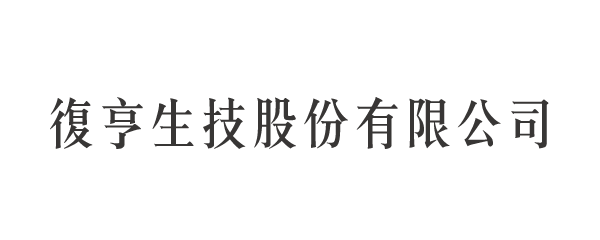 復亨生技股份有限公司